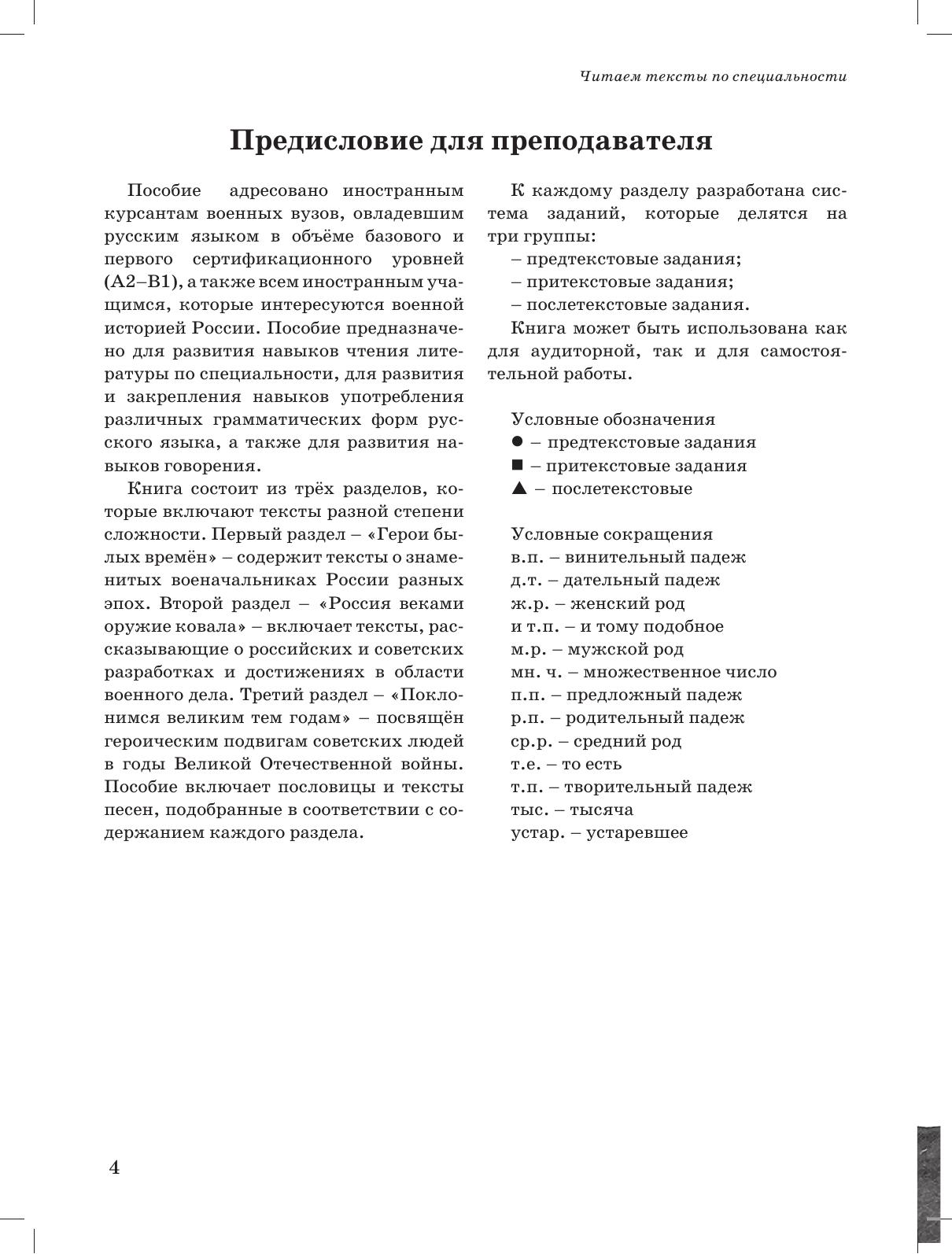 Читаем тексты по специальности

Предисловие для преподавателя

Пособие адресовано иностранным курсантам военных вузов, овладевшим русским языком в объёме базового и первого сертификационного уровней (А2–В1), а также всем иностранным учащимся, которые интересуются военной историей России. Пособие предназначено для развития навыков чтения литературы по специальности, для развития и закрепления навыков употребления различных грамматических форм русского языка, а также для развития навыков говорения.

Книга состоит из трёх разделов, которые включают тексты разной степени сложности. Первый раздел – «Герои былых времён» – содержит тексты о знаменитых военачальниках России разных эпох. Второй раздел – «Россия веками оружие ковала» – включает тексты, рассказывающие о российских и советских разработках и достижениях в области военного дела. Третий раздел – «Поклонимся великим тем годам» – посвящён героическим подвигам советских людей в годы Великой Отечественной войны. Пособие включает пословицы и тексты песен, подобранные в соответствии с содержанием каждого раздела.

К каждому разделу разработана система заданий, которые делятся на три группы:
– предтекстовые задания;
– притекстовые задания;
– послетекстовые задания.

Книга может быть использована как для аудиторной, так и для самостоятельной работы.

Условные обозначения
● – предтекстовые задания
■ – притекстовые задания
▲ – послетекстовые

Условные сокращения
в.п. – винительный падеж
д.т. – дательный падеж
ж.р. – женский род
и т.п. – и тому подобное
м.р. – мужской род
мн. ч. – множественное число
п.п. – предложный падеж
р.п. – родительный падеж
ср.р. – средний род
т.е. – то есть
т.п. – творительный падеж
тыс. – тысяча
устар. – устаревшее

4